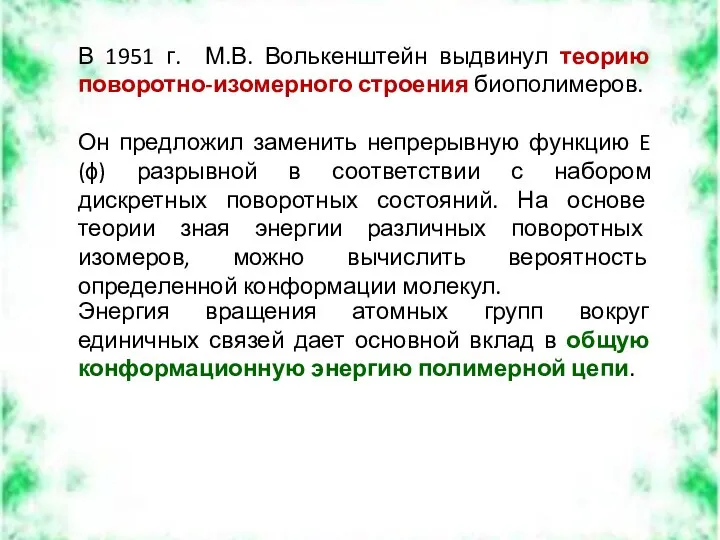 В 1951 г. М.В. Волькенштейн выдвинул теорию поворотно-изомерного строения биополимеров.

Он предложил заменить непрерывную функцию E (ϕ) разрывной в соответствии с набором дискретных поворотных состояний. На основе теории зная энергии различных поворотных изомеров, можно вычислить вероятность определенной конформации молекул.
Энергия вращения атомных групп вокруг единичных связей дает основной вклад в общую конформационную энергию полимерной цепи.